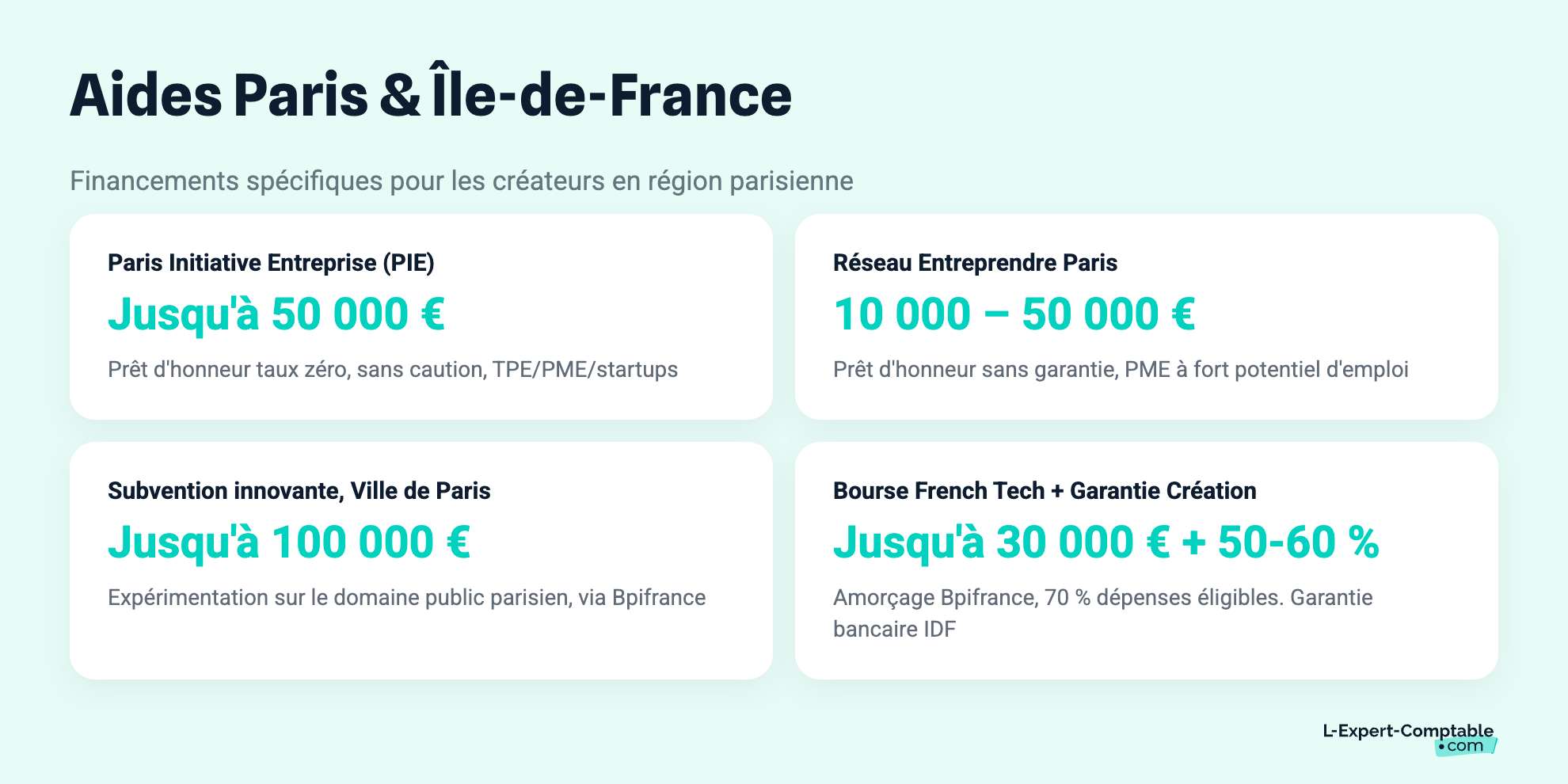 Aides Paris & Île-de-France

Financements spécifiques pour les créateurs en région parisienne

Paris Initiative Entreprise (PIE)

Jusqu'à 50 000 €

Prêt d'honneur taux zéro, sans caution, TPE/PME/startups

Réseau Entreprendre Paris

10 000 – 50 000 €

Prêt d'honneur sans garantie, PME à fort potentiel d'emploi

Subvention innovante, Ville de Paris

Jusqu'à 100 000 €

Expérimentation sur le domaine public parisien, via Bpifrance

Bourse French Tech + Garantie Création

Jusqu'à 30 000 € + 50-60 %

Amorçage Bpifrance, 70 % dépenses éligibles. Garantie bancaire IDF

L-Expert-Comptable
•com